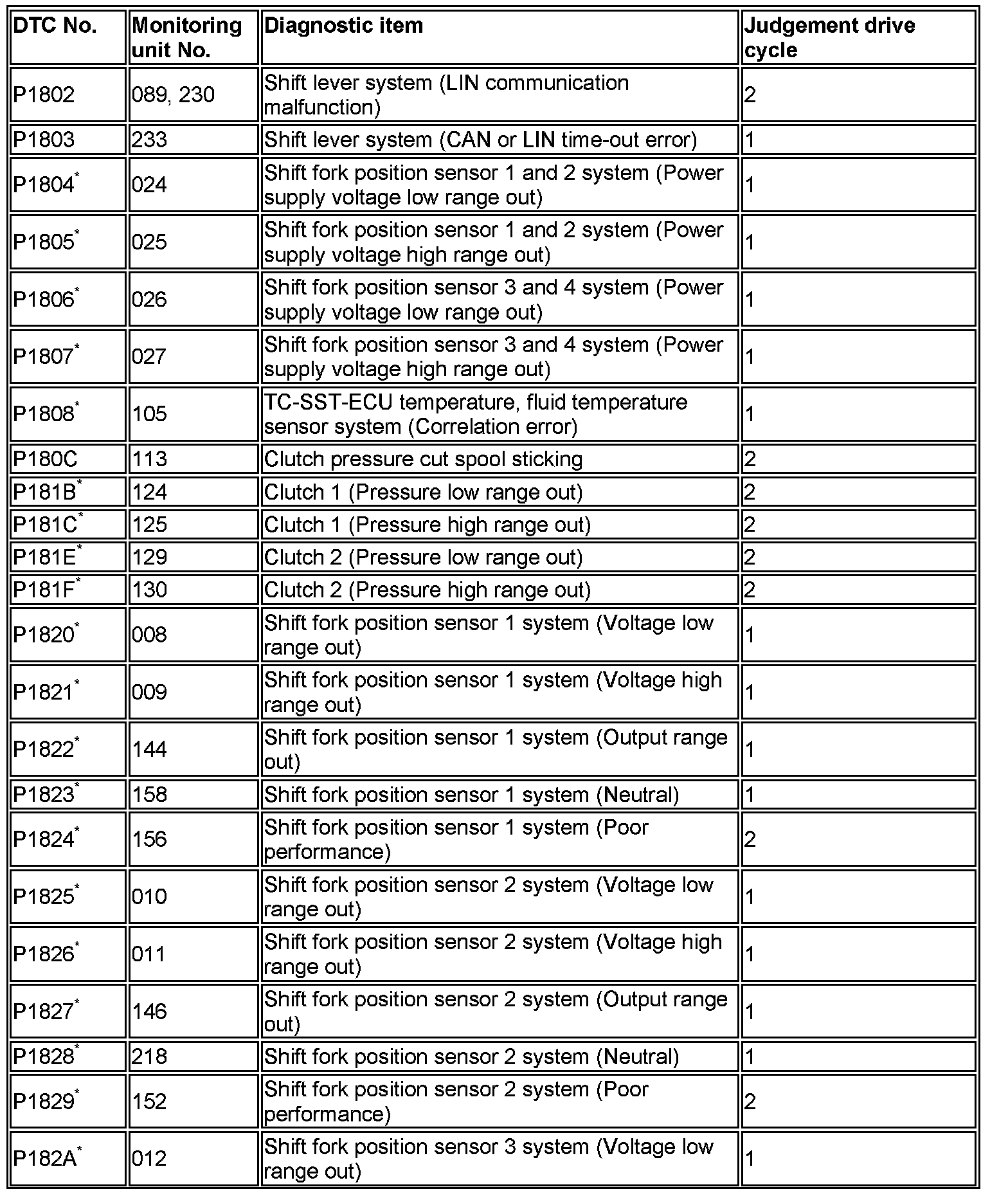 | DTC No. | Monitoring unit No. | Diagnostic item | Judgement drive cycle |
|---|---|---|---|
| P1802 | 089, 230 | Shift lever system (LIN communication malfunction) | 2 |
| P1803 | 233 | Shift lever system (CAN or LIN time-out error) | 1 |
| P1804$^*$ | 024 | Shift fork position sensor 1 and 2 system (Power supply voltage low range out) | 1 |
| P1805$^*$ | 025 | Shift fork position sensor 1 and 2 system (Power supply voltage high range out) | 1 |
| P1806$^*$ | 026 | Shift fork position sensor 3 and 4 system (Power supply voltage low range out) | 1 |
| P1807$^*$ | 027 | Shift fork position sensor 3 and 4 system (Power supply voltage high range out) | 1 |
| P1808$^*$ | 105 | TC-SST-ECU temperature, fluid temperature sensor system (Correlation error) | 1 |
| P180C | 113 | Clutch pressure cut spool sticking | 2 |
| P181B$^*$ | 124 | Clutch 1 (Pressure low range out) | 2 |
| P181C$^*$ | 125 | Clutch 1 (Pressure high range out) | 2 |
| P181E$^*$ | 129 | Clutch 2 (Pressure low range out) | 2 |
| P181F$^*$ | 130 | Clutch 2 (Pressure high range out) | 2 |
| P1820$^*$ | 008 | Shift fork position sensor 1 system (Voltage low range out) | 1 |
| P1821$^*$ | 009 | Shift fork position sensor 1 system (Voltage high range out) | 1 |
| P1822$^*$ | 144 | Shift fork position sensor 1 system (Output range out) | 1 |
| P1823$^*$ | 158 | Shift fork position sensor 1 system (Neutral) | 1 |
| P1824$^*$ | 156 | Shift fork position sensor 1 system (Poor performance) | 2 |
| P1825$^*$ | 010 | Shift fork position sensor 2 system (Voltage low range out) | 1 |
| P1826$^*$ | 011 | Shift fork position sensor 2 system (Voltage high range out) | 1 |
| P1827$^*$ | 146 | Shift fork position sensor 2 system (Output range out) | 1 |
| P1828$^*$ | 218 | Shift fork position sensor 2 system (Neutral) | 1 |
| P1829$^*$ | 152 | Shift fork position sensor 2 system (Poor performance) | 2 |
| P182A$^*$ | 012 | Shift fork position sensor 3 system (Voltage low range out) | 1 |